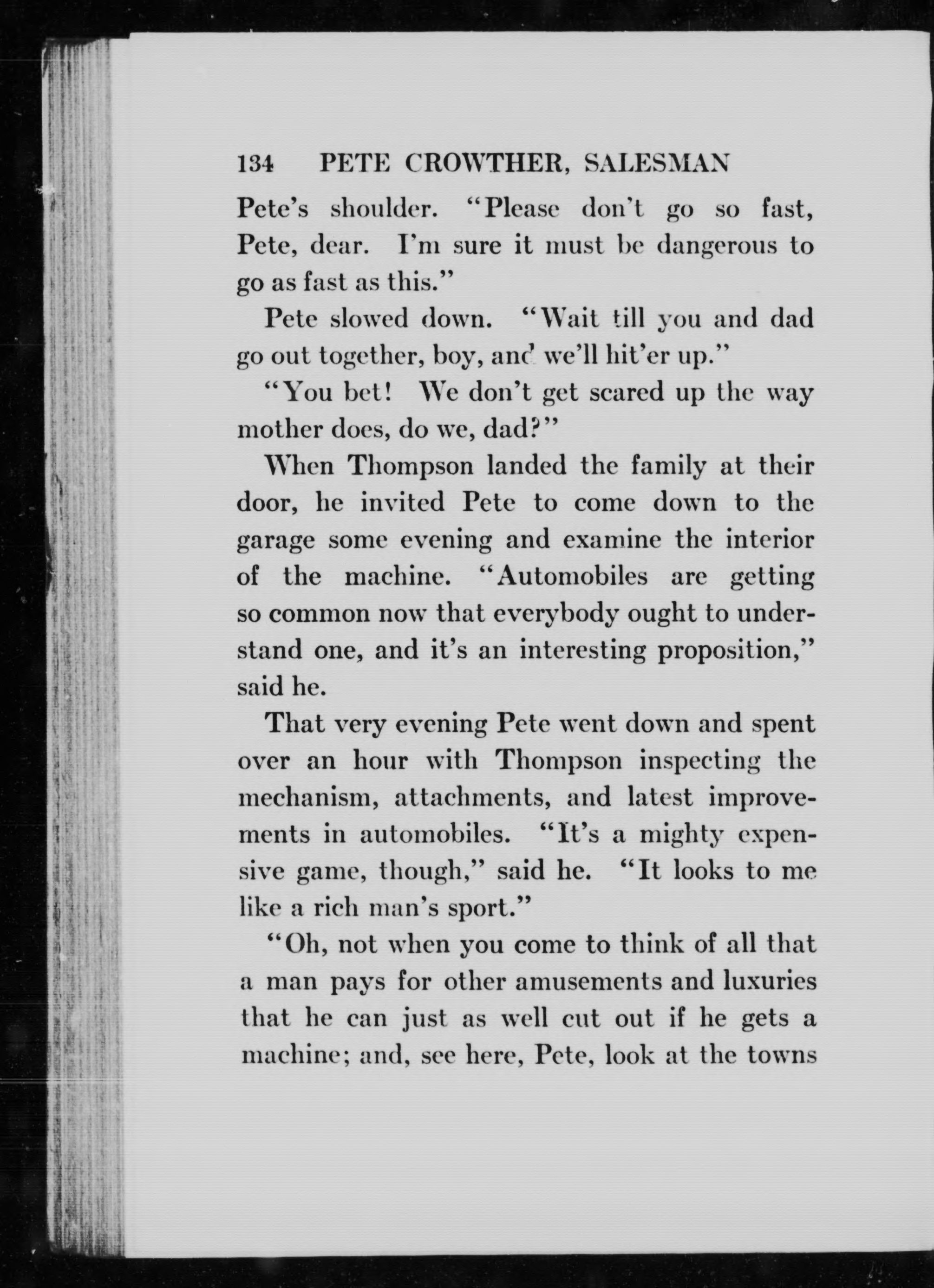 134 PETE CROWTHER, SALESMAN

Pete's shoulder. "Please don't go so fast, Pete, dear. I'm sure it must be dangerous to go as fast as this."

Pete slowed down. "Wait till you and dad go out together, boy, and we'll hit'er up."

"You bet! We don't get scared up the way mother does, do we, dad?"

When Thompson landed the family at their door, he invited Pete to come down to the garage some evening and examine the interior of the machine. "Automobiles are getting so common now that everybody ought to understand one, and it's an interesting proposition," said he.

That very evening Pete went down and spent over an hour with Thompson inspecting the mechanism, attachments, and latest improvements in automobiles. "It's a mighty expensive game, though," said he. "It looks to me like a rich man's sport."

"Oh, not when you come to think of all that a man pays for other amusements and luxuries that he can just as well cut out if he gets a machine; and, see here, Pete, look at the towns